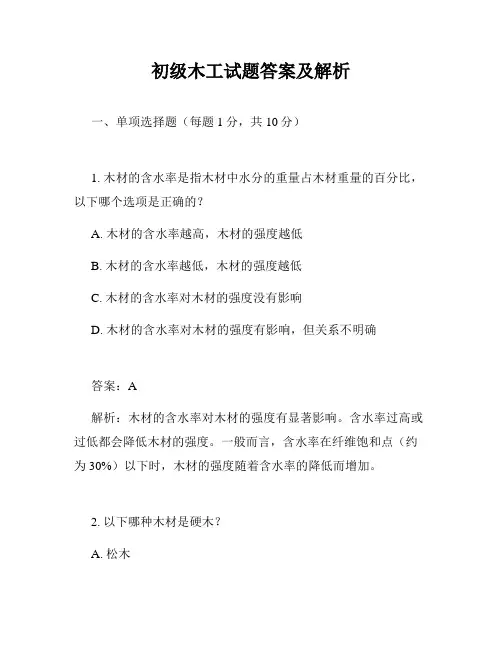 初级木工试题答案及解析

一、单项选择题（每题 1 分，共 10 分）

1. 木材的含水率是指木材中水分的重量占木材重量的百分比，以下哪个选项是正确的？

A. 木材的含水率越高，木材的强度越低

B. 木材的含水率越低，木材的强度越低

C. 木材的含水率对木材的强度没有影响

D. 木材的含水率对木材的强度有影响，但关系不明确

答案：A

解析：木材的含水率对木材的强度有显著影响。含水率过高或过低都会降低木材的强度。一般而言，含水率在纤维饱和点（约为 30%）以下时，木材的强度随着含水率的降低而增加。

2. 以下哪种木材是硬木？

A. 松木